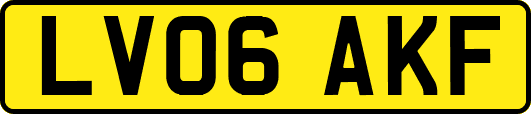 LV06 AKF